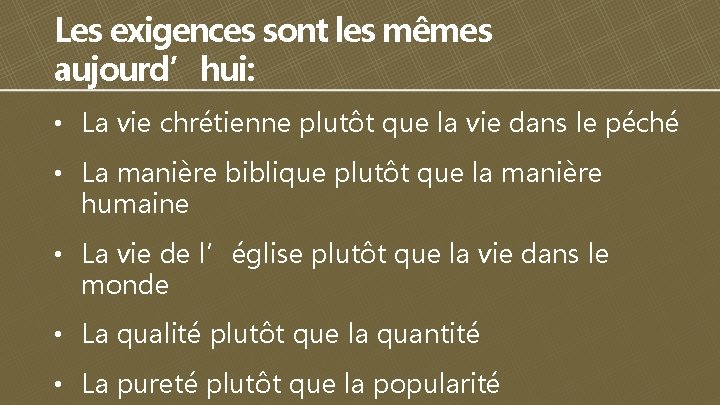 Les exigences sont les mêmes aujourd'hui:

• La vie chrétienne plutôt que la vie dans le péché

• La manière biblique plutôt que la manière humaine

• La vie de l'église plutôt que la vie dans le monde

• La qualité plutôt que la quantité

• La pureté plutôt que la popularité